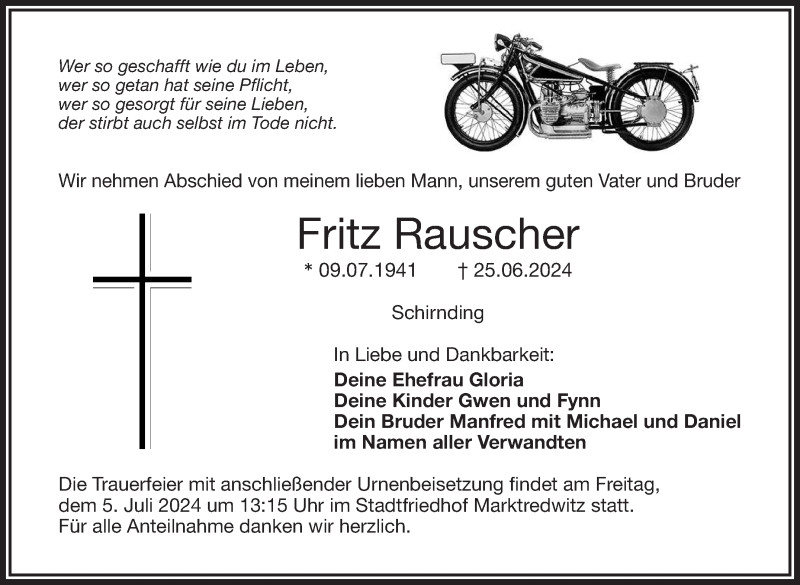 Wer so geschafft wie du im Leben,
wer so getan hat seine Pflicht,
wer so gesorgt für seine Lieben,
der stirbt auch selbst im Tode nicht.

Wir nehmen Abschied von meinem lieben Mann, unserem guten Vater und Bruder

Fritz Rauscher

* 09.07.1941 † 25.06.2024

Schirnding

In Liebe und Dankbarkeit:
Deine Ehefrau Gloria
Deine Kinder Gwen und Fynn
Dein Bruder Manfred mit Michael und Daniel
im Namen aller Verwandten

Die Trauerfeier mit anschließender Urnenbeisetzung findet am Freitag, dem 5. Juli 2024 um 13:15 Uhr im Stadtfriedhof Marktredwitz statt.
Für alle Anteilnahme danken wir herzlich.